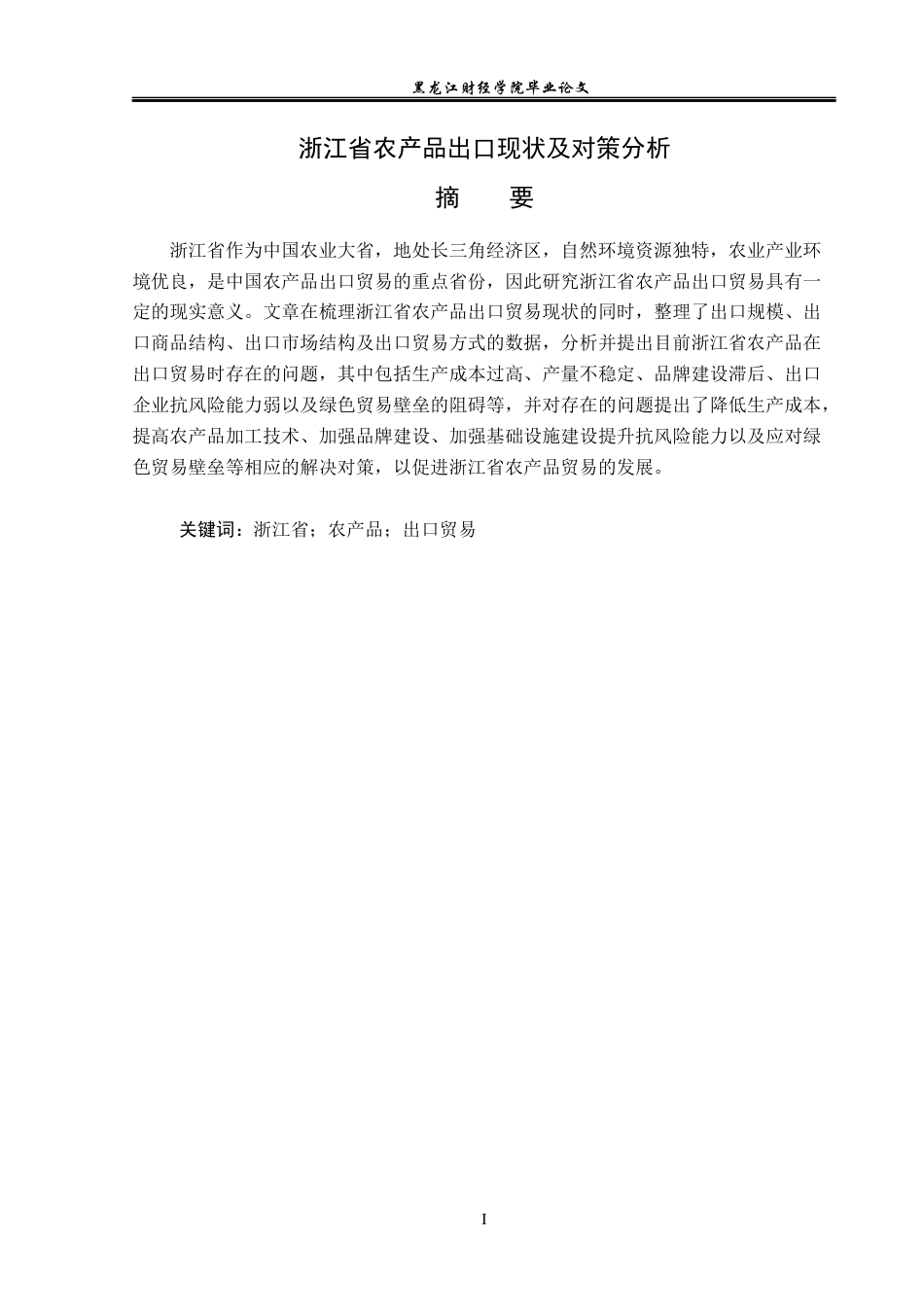 黑龙江财经学院毕业论文

浙江省农产品出口现状及对策分析

摘 要

浙江省作为中国农业大省，地处长三角经济区，自然环境资源独特，农业产业环境优良，是中国农产品出口贸易的重点省份，因此研究浙江省农产品出口贸易具有一定的现实意义。文章在梳理浙江省农产品出口贸易现状的同时，整理了出口规模、出口商品结构、出口市场结构及出口贸易方式的数据，分析并提出目前浙江省农产品在出口贸易时存在的问题，其中包括生产成本过高、产量不稳定、品牌建设滞后、出口企业抗风险能力弱以及绿色贸易壁垒的阻碍等，并对存在的问题提出了降低生产成本，提高农产品加工技术、加强品牌建设、加强基础设施建设提升抗风险能力以及应对绿色贸易壁垒等相应的解决对策，以促进浙江省农产品贸易的发展。

关键词：浙江省；农产品；出口贸易

I